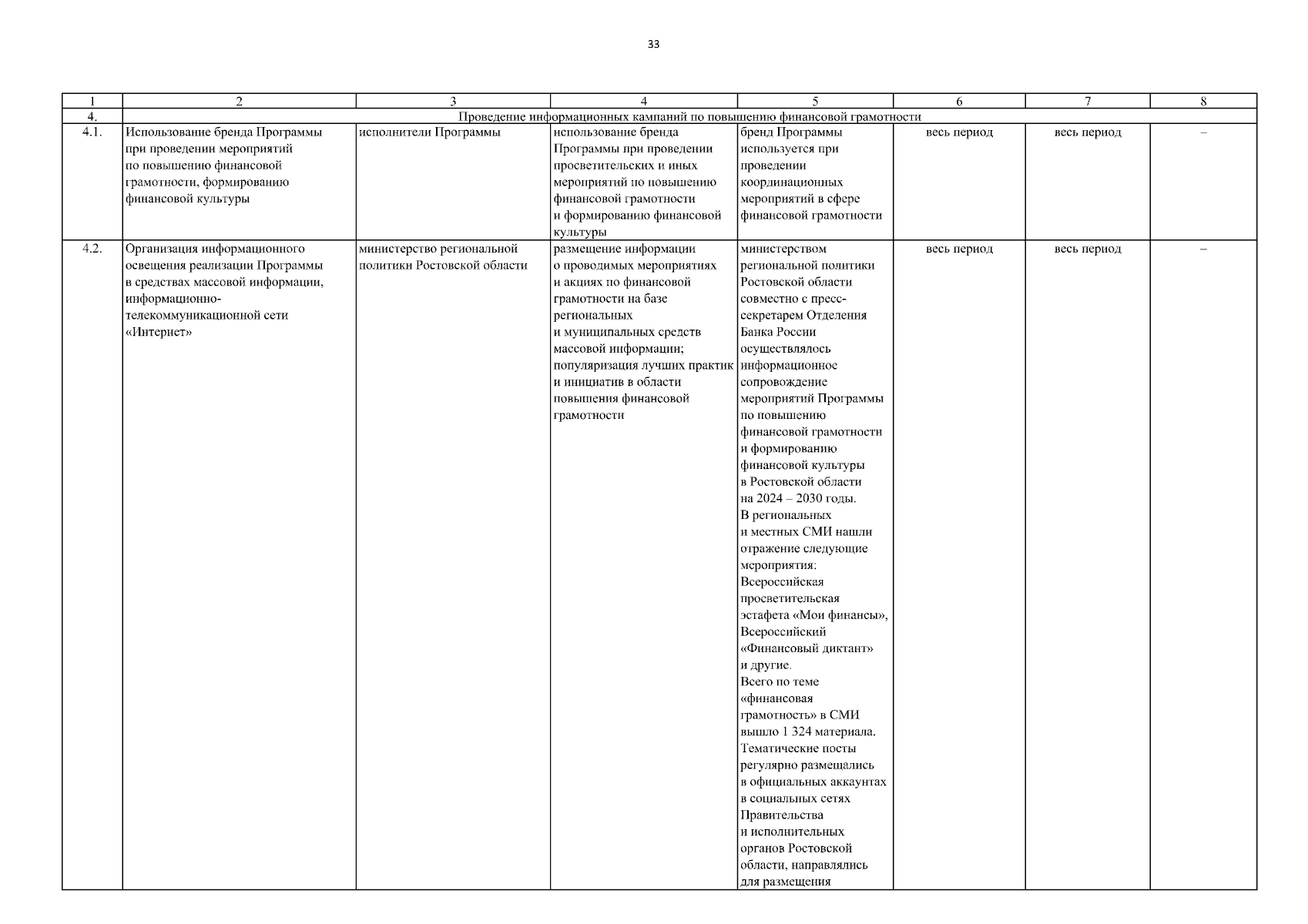 33

| 1 | 2 | 3 | 4 | 5 | 6 | 7 | 8 |
|---|---|---|---|---|---|---|---|
| 4. | Проведение информационных кампаний по повышению финансовой грамотности | | | | | | |
| 4.1. | Использование бренда Программы при проведении мероприятий по повышению финансовой грамотности, формированию финансовой культуры | исполнители Программы | использование бренда Программы при проведении просветительских и иных мероприятий по повышению финансовой грамотности и формированию финансовой культуры | бренд Программы используется при проведении координационных мероприятий в сфере финансовой грамотности | весь период | весь период | – |
| 4.2. | Организация информационного освещения реализации Программы в средствах массовой информации, информационно-телекоммуникационной сети «Интернет» | министерство региональной политики Ростовской области | размещение информации о проводимых мероприятиях и акциях по финансовой грамотности на базе региональных и муниципальных средств массовой информации; популяризация лучших практик и инициатив в области повышения финансовой грамотности | министерством региональной политики Ростовской области совместно с пресс-секретарем Отделения Банка России осуществлялось информационное сопровождение мероприятий Программы по повышению финансовой грамотности и формированию финансовой культуры в Ростовской области на 2024 – 2030 годы. В региональных и местных СМИ нашли отражение следующие мероприятия: Всероссийская просветительская эстафета «Мои финансы», Всероссийский «Финансовый диктант» и другие. Всего по теме «финансовая грамотность» в СМИ вышло 1 324 материала. Тематические посты регулярно размещались в официальных аккаунтах в социальных сетях Правительства и исполнительных органов Ростовской области, направлялись для размещения | весь период | весь период | – |